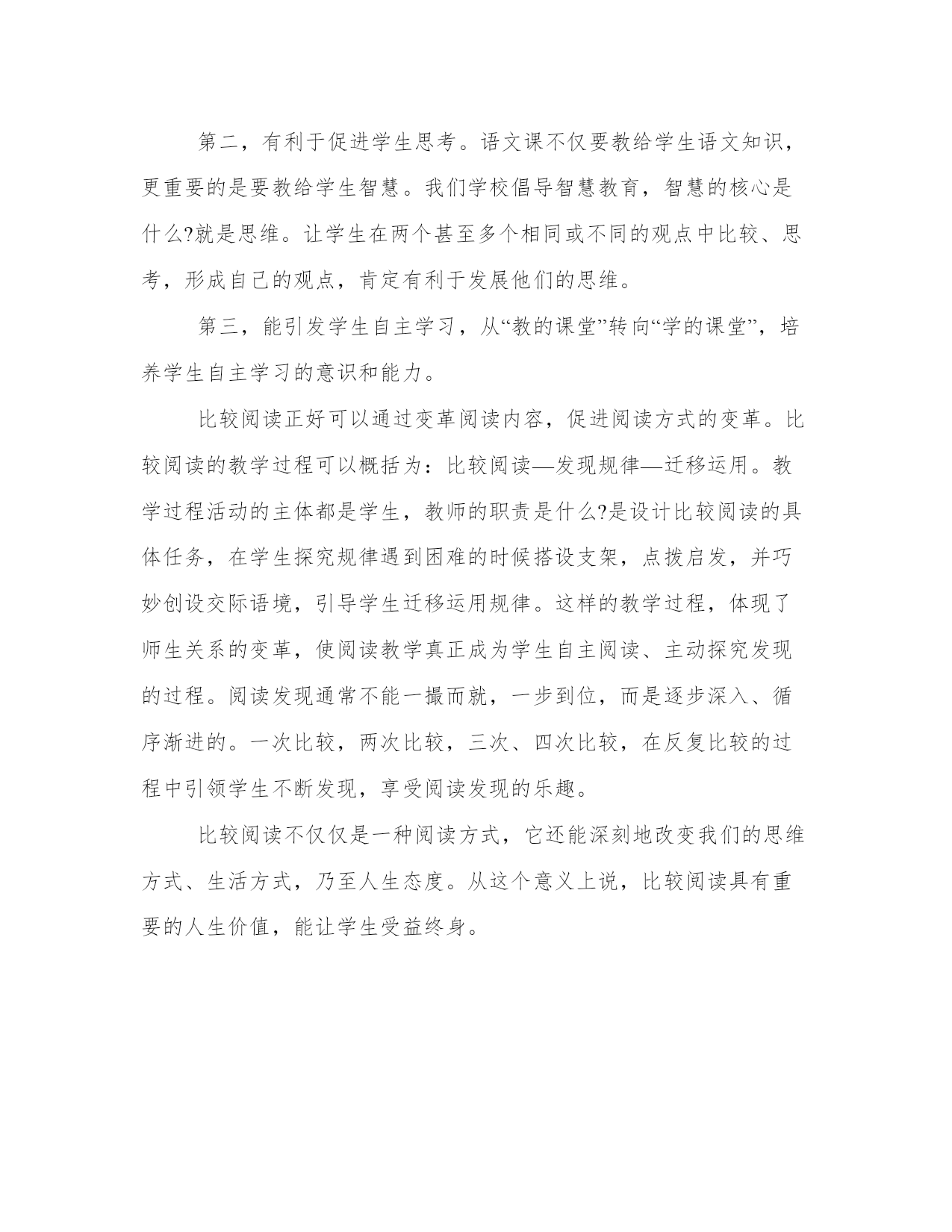 第二，有利于促进学生思考。语文课不仅要教给学生语文知识，更重要的是要教给学生智慧。我们学校倡导智慧教育，智慧的核心是什么?就是思维。让学生在两个甚至多个相同或不同的观点中比较、思考，形成自己的观点，肯定有利于发展他们的思维。

第三，能引发学生自主学习，从“教的课堂”转向“学的课堂”，培养学生自主学习的意识和能力。

比较阅读正好可以通过变革阅读内容，促进阅读方式的变革。比较阅读的教学过程可以概括为：比较阅读—发现规律—迁移运用。教学过程活动的主体都是学生，教师的职责是什么?是设计比较阅读的具体任务，在学生探究规律遇到困难的时候搭设支架，点拨启发，并巧妙创设交际语境，引导学生迁移运用规律。这样的教学过程，体现了师生关系的变革，使阅读教学真正成为学生自主阅读、主动探究发现的过程。阅读发现通常不能一撮而就，一步到位，而是逐步深入、循序渐进的。一次比较，两次比较，三次、四次比较，在反复比较的过程中引领学生不断发现，享受阅读发现的乐趣。

比较阅读不仅仅是一种阅读方式，它还能深刻地改变我们的思维方式、生活方式，乃至人生态度。从这个意义上说，比较阅读具有重要的人生价值，能让学生受益终身。